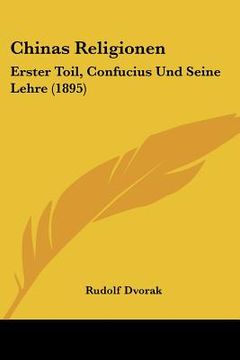 Chinas Religionen

Erster Toil, Confucius Und Seine Lehre (1895)

Rudolf Dvorak